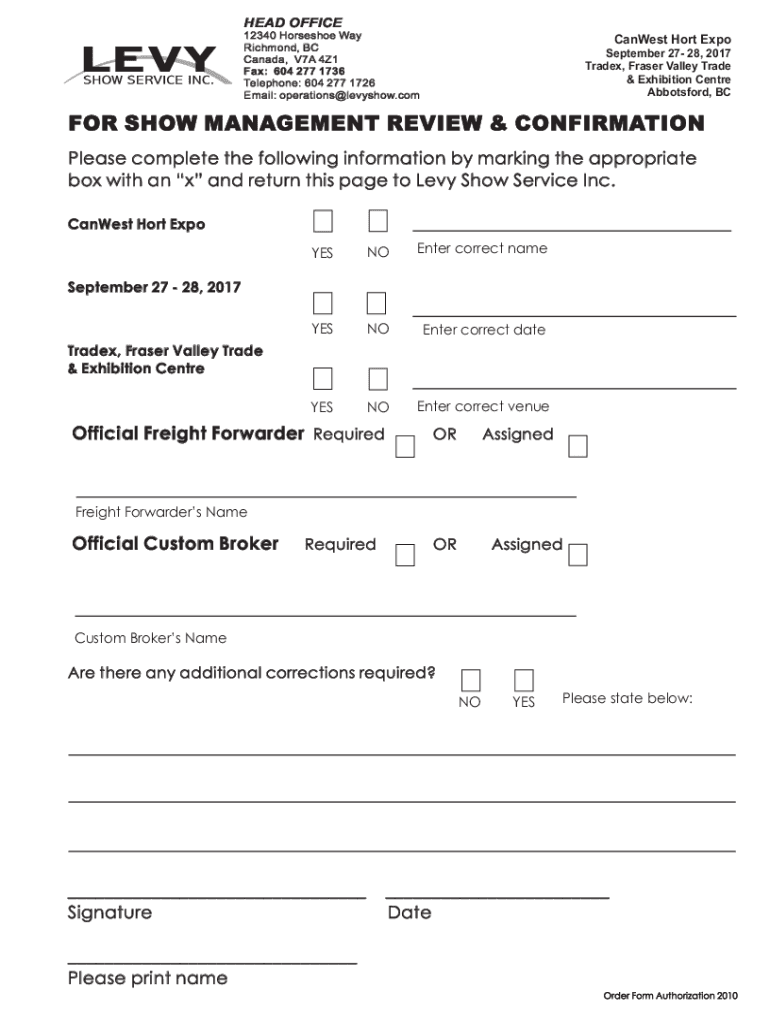 LEVY
SHOW SERVICE INC.

HEAD OFFICE
12340 Horseshoe Way
Richmond, BC
Canada, V7A 4Z1
Fax: 604 277 1736
Telephone: 604 277 1726
Email: operations@levyshow.com

CanWest Hort Expo
September 27- 28, 2017
Tradex, Fraser Valley Trade & Exhibition Centre
Abbotsford, BC

FOR SHOW MANAGEMENT REVIEW & CONFIRMATION

Please complete the following information by marking the appropriate box with an "x" and return this page to Levy Show Service Inc.

CanWest Hort Expo
YES NO Enter correct name

September 27 - 28, 2017
YES NO Enter correct date

Tradex, Fraser Valley Trade & Exhibition Centre
YES NO Enter correct venue

Official Freight Forwarder Required OR Assigned

Freight Forwarder's Name

Official Custom Broker Required OR Assigned

Custom Broker's Name

Are there any additional corrections required?
NO YES Please state below:

Signature
Date

Please print name

Order Form Authorization 2010